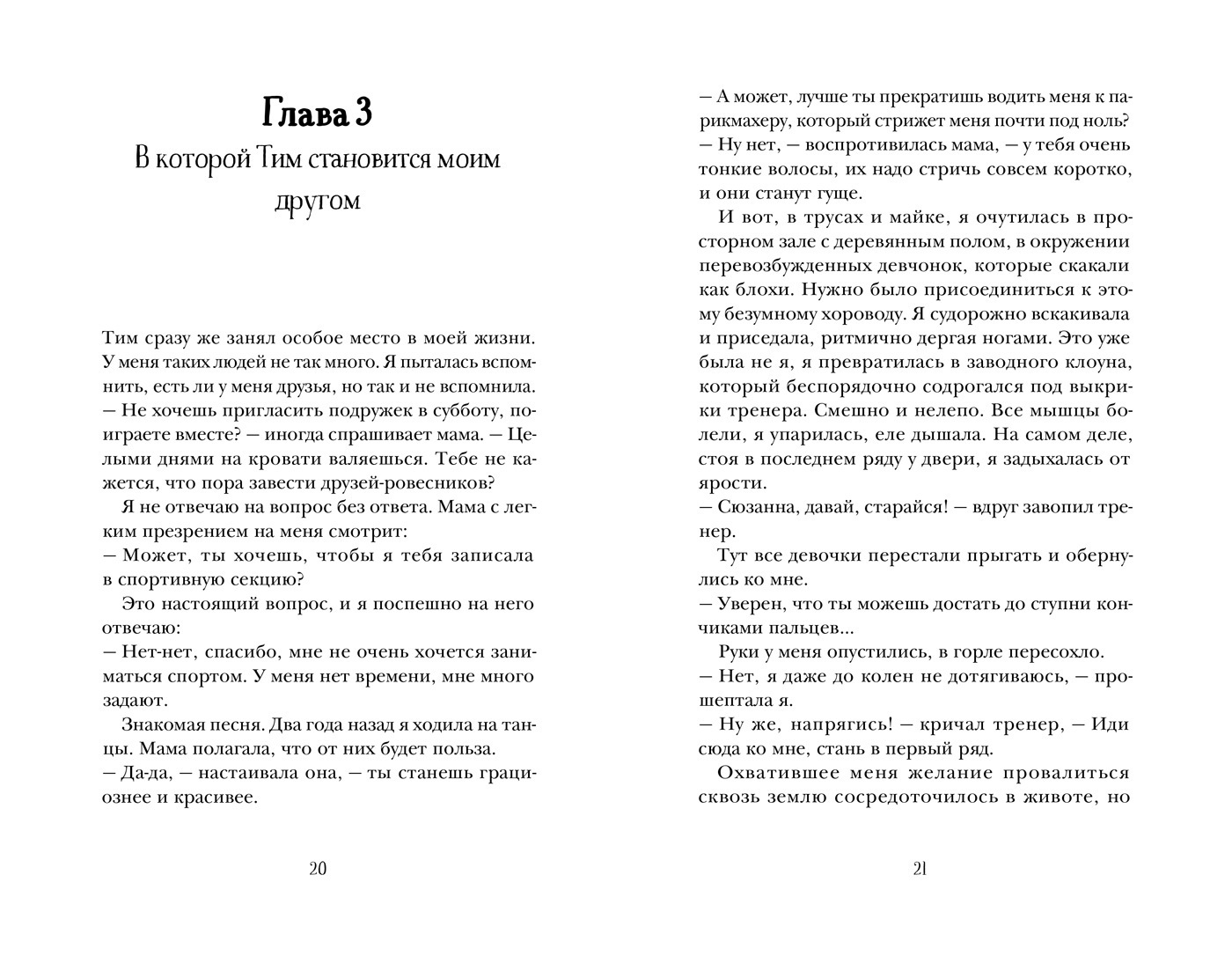 Глава 3
В которой Тим становится моим другом

Тим сразу же занял особое место в моей жизни. У меня таких людей не так много. Я пыталась вспомнить, есть ли у меня друзья, но так и не вспомнила.
— Не хочешь пригласить подружек в субботу, поиграете вместе? — иногда спрашивает мама. — Целыми днями на кровати валяешься. Тебе не кажется, что пора завести друзей-ровесников?
Я не отвечаю на вопрос без ответа. Мама с легким презрением на меня смотрит:
— Может, ты хочешь, чтобы я тебя записала в спортивную секцию?
Это настоящий вопрос, и я поспешно на него отвечаю:
— Нет-нет, спасибо, мне не очень хочется заниматься спортом. У меня нет времени, мне много задают.
Знакомая песня. Два года назад я ходила на танцы. Мама полагала, что от них будет польза.
— Да-да, — настаивала она, — ты станешь грациознее и красивее.

20

— А может, лучше ты прекратишь водить меня к парикмахеру, который стрижет меня почти под ноль?
— Ну нет, — воспротивилась мама, — у тебя очень тонкие волосы, их надо стричь совсем коротко, и они станут гуще.
И вот, в трусах и майке, я очутилась в просторном зале с деревянным полом, в окружении перевозбужденных девчонок, которые скакали как блохи. Нужно было присоединиться к этому безумному хороводу. Я судорожно вскакивала и приседала, ритмично дергая ногами. Это уже была не я, я превратилась в заводного клоуна, который беспорядочно содрогался под выкрики тренера. Смешно и нелепо. Все мышцы болели, я упарилась, еле дышала. На самом деле, стоя в последнем ряду у двери, я задыхалась от ярости.
— Сюзанна, давай, старайся! — вдруг завопил тренер.
Тут все девочки перестали прыгать и обернулись ко мне.
— Уверен, что ты можешь достать до ступни кончиками пальцев...
Руки у меня опустились, в горле пересохло.
— Нет, я даже до колен не дотягиваюсь, — прошептала я.
— Ну же, напрягись! — кричал тренер, — Иди сюда ко мне, стань в первый ряд.
Охватившее меня желание провалиться сквозь землю сосредоточилось в животе, но

21